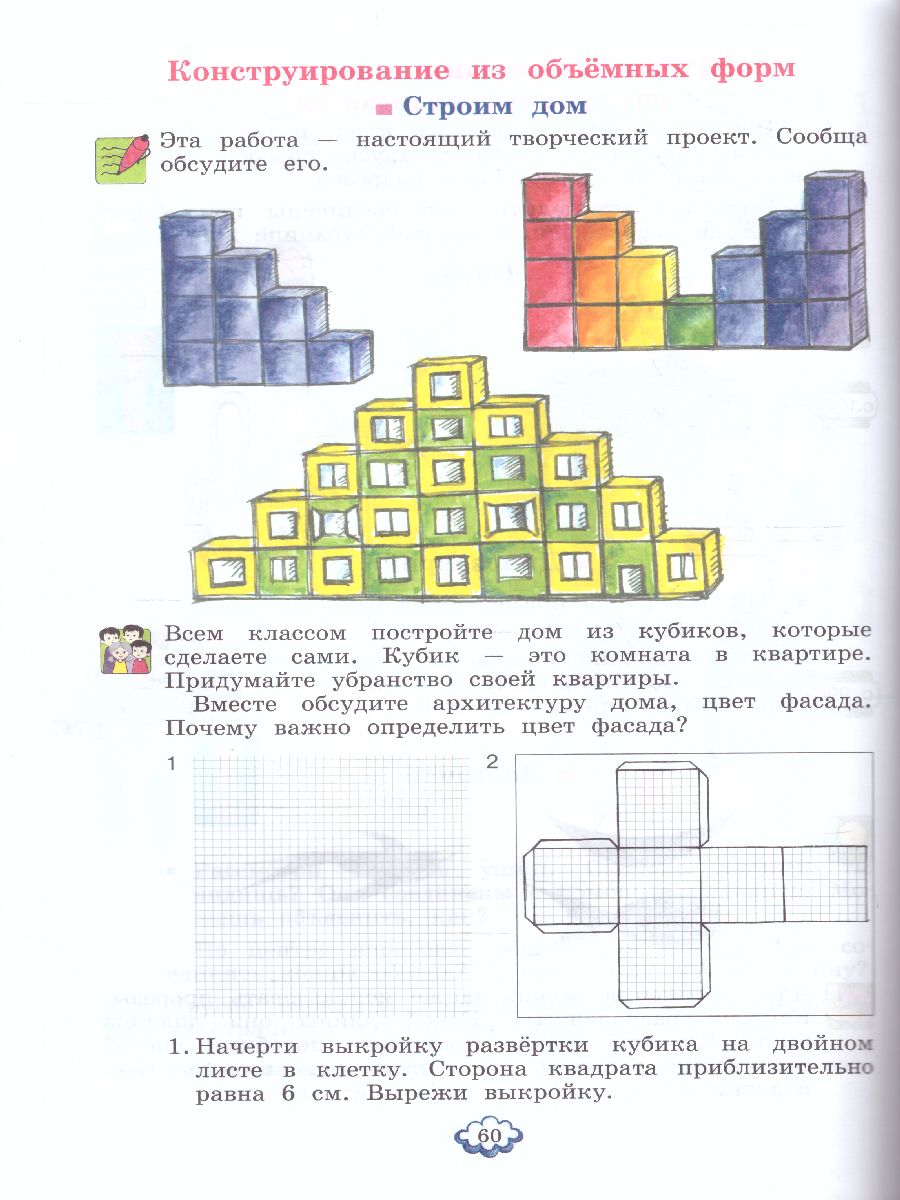 Конструирование из объёмных форм

Строим дом

Эта работа — настоящий творческий проект. Сообща обсудите его.

Всем классом постройте дом из кубиков, которые сделаете сами. Кубик — это комната в квартире. Придумайте убранство своей квартиры.

Вместе обсудите архитектуру дома, цвет фасада. Почему важно определить цвет фасада?

1

2

1. Начерти выкройку развёртки кубика на двойном листе в клетку. Сторона квадрата приблизительно равна 6 см. Вырежи выкройку.

60